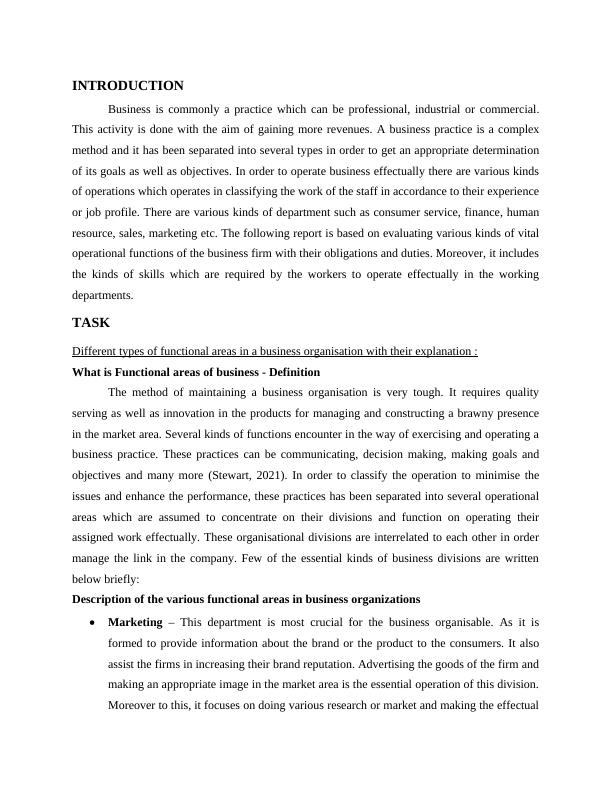 INTRODUCTION

Business is commonly a practice which can be professional, industrial or commercial. This activity is done with the aim of gaining more revenues. A business practice is a complex method and it has been separated into several types in order to get an appropriate determination of its goals as well as objectives. In order to operate business effectually there are various kinds of operations which operates in classifying the work of the staff in accordance to their experience or job profile. There are various kinds of department such as consumer service, finance, human resource, sales, marketing etc. The following report is based on evaluating various kinds of vital operational functions of the business firm with their obligations and duties. Moreover, it includes the kinds of skills which are required by the workers to operate effectually in the working departments.

TASK

Different types of functional areas in a business organisation with their explanation :

What is Functional areas of business - Definition

The method of maintaining a business organisation is very tough. It requires quality serving as well as innovation in the products for managing and constructing a brawny presence in the market area. Several kinds of functions encounter in the way of exercising and operating a business practice. These practices can be communicating, decision making, making goals and objectives and many more (Stewart, 2021). In order to classify the operation to minimise the issues and enhance the performance, these practices has been separated into several operational areas which are assumed to concentrate on their divisions and function on operating their assigned work effectually. These organisational divisions are interrelated to each other in order manage the link in the company. Few of the essential kinds of business divisions are written below briefly:

Description of the various functional areas in business organizations

• Marketing – This department is most crucial for the business organisable. As it is formed to provide information about the brand or the product to the consumers. It also assist the firms in increasing their brand reputation. Advertising the goods of the firm and making an appropriate image in the market area is the essential operation of this division. Moreover to this, it focuses on doing various research or market and making the effectual